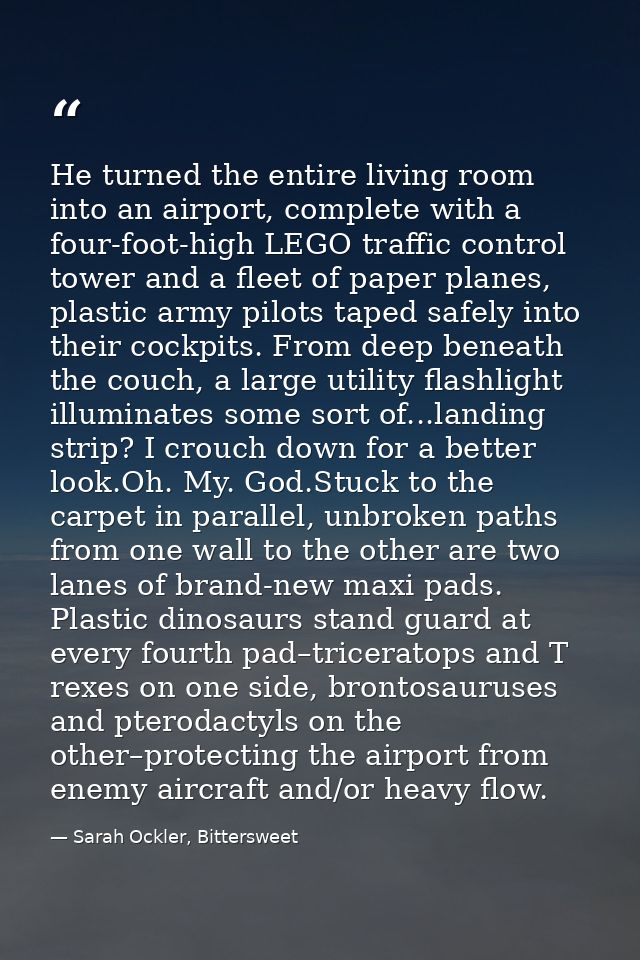 “

He turned the entire living room into an airport, complete with a four-foot-high LEGO traffic control tower and a fleet of paper planes, plastic army pilots taped safely into their cockpits. From deep beneath the couch, a large utility flashlight illuminates some sort of...landing strip? I crouch down for a better look.Oh. My. God.Stuck to the carpet in parallel, unbroken paths from one wall to the other are two lanes of brand-new maxi pads. Plastic dinosaurs stand guard at every fourth pad–triceratops and T rexes on one side, brontosauruses and pterodactyls on the other–protecting the airport from enemy aircraft and/or heavy flow.

— Sarah Ockler, Bittersweet